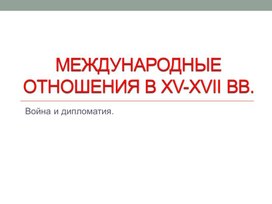 МЕЖДУНАРОДНЫЕ ОТНОШЕНИЯ В XV-XVII ВВ.

Война и дипломатия.